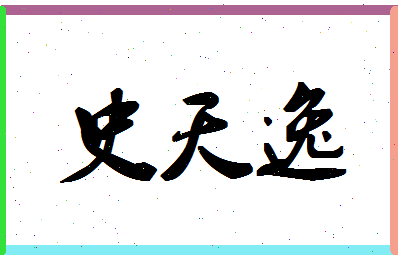 史天逸